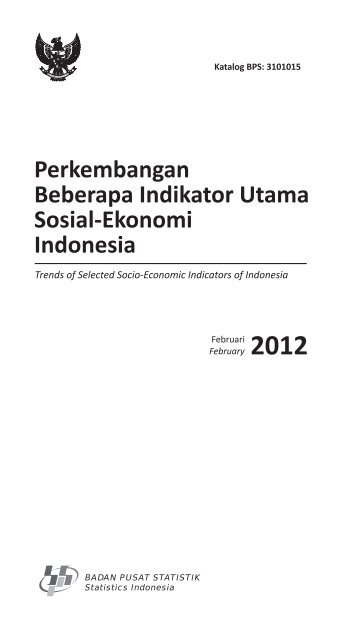 Katalog BPS: 3101015

Perkembangan Beberapa Indikator Utama Sosial-Ekonomi Indonesia

Trends of Selected Socio-Economic Indicators of Indonesia

Februari
February 2012

BADAN PUSAT STATISTIK
Statistics Indonesia